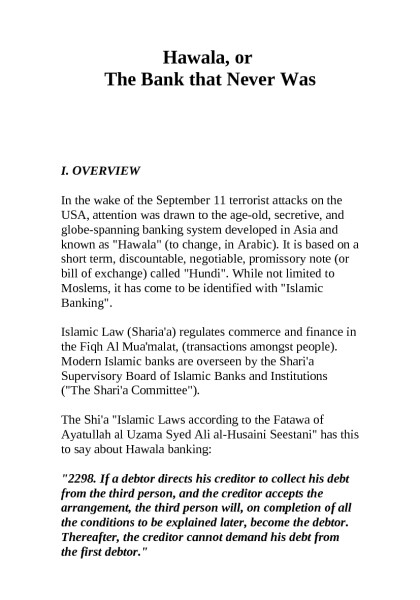 Hawala, or
The Bank that Never Was

I. OVERVIEW

In the wake of the September 11 terrorist attacks on the USA, attention was drawn to the age-old, secretive, and globe-spanning banking system developed in Asia and known as "Hawala" (to change, in Arabic). It is based on a short term, discountable, negotiable, promissory note (or bill of exchange) called "Hundi". While not limited to Moslems, it has come to be identified with "Islamic Banking".

Islamic Law (Sharia'a) regulates commerce and finance in the Fiqh Al Mua'malat, (transactions amongst people). Modern Islamic banks are overseen by the Shari'a Supervisory Board of Islamic Banks and Institutions ("The Shari'a Committee").

The Shi'a "Islamic Laws according to the Fatawa of Ayatullah al Uzama Syed Ali al-Husaini Seestani" has this to say about Hawala banking:

"2298. If a debtor directs his creditor to collect his debt from the third person, and the creditor accepts the arrangement, the third person will, on completion of all the conditions to be explained later, become the debtor. Thereafter, the creditor cannot demand his debt from the first debtor."